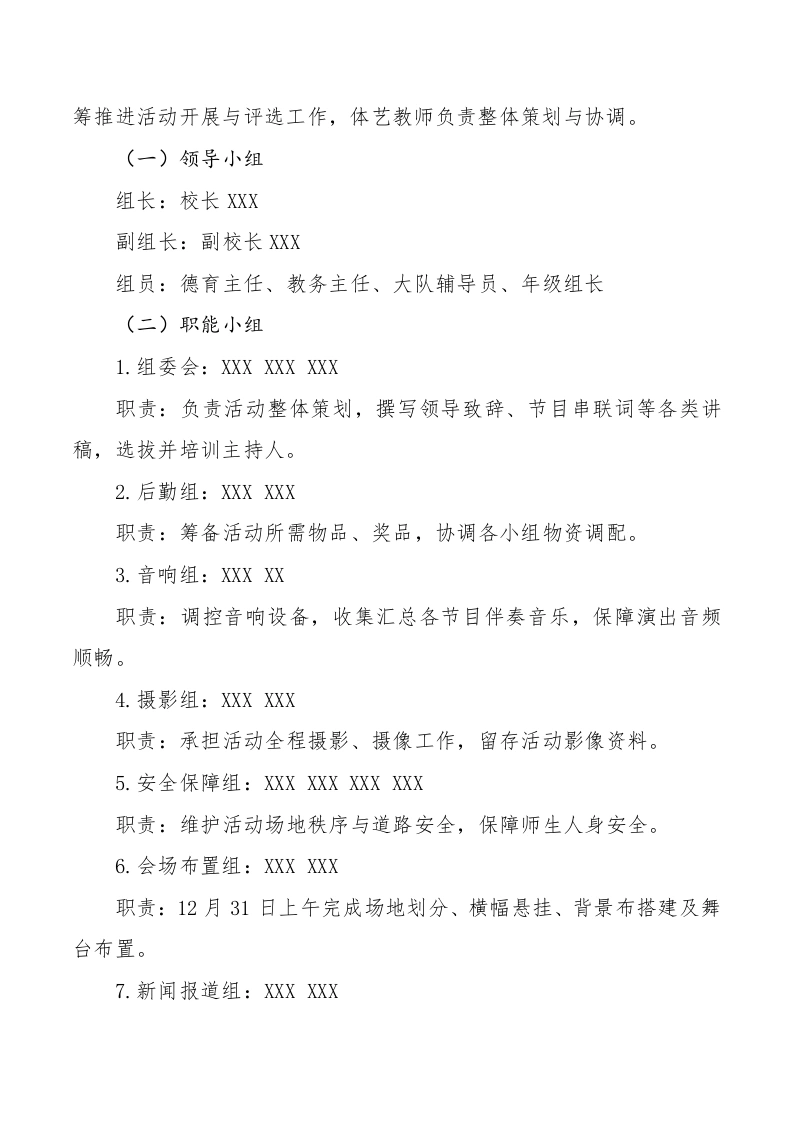 筹推进活动开展与评选工作，体艺教师负责整体策划与协调。

（一）领导小组

组长：校长 XXX

副组长：副校长 XXX

组员：德育主任、教务主任、大队辅导员、年级组长

（二）职能小组

1.组委会：XXX XXX XXX

职责：负责活动整体策划，撰写领导致辞、节目串联词等各类讲稿，选拔并培训主持人。

2.后勤组：XXX XXX

职责：筹备活动所需物品、奖品，协调各小组物资调配。

3.音响组：XXX XX

职责：调控音响设备，收集汇总各节目伴奏音乐，保障演出音频顺畅。

4.摄影组：XXX XXX

职责：承担活动全程摄影、摄像工作，留存活动影像资料。

5.安全保障组：XXX XXX XXX XXX

职责：维护活动场地秩序与道路安全，保障师生人身安全。

6.会场布置组：XXX XXX

职责：12 月 31 日上午完成场地划分、横幅悬挂、背景布搭建及舞台布置。

7.新闻报道组：XXX XXX